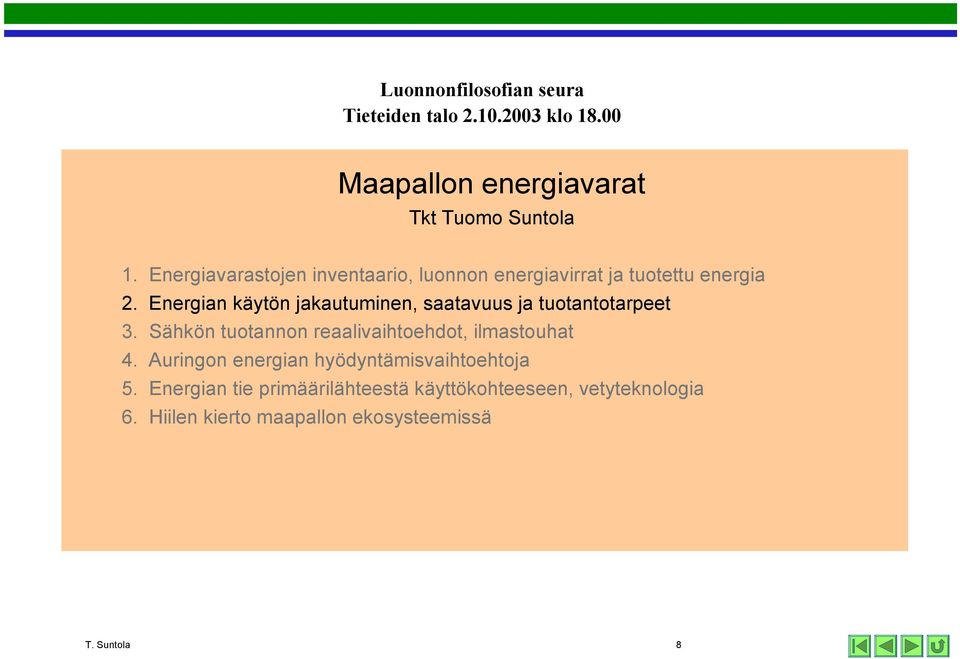 Luonnonfilosofian seura
Tieteiden talo 2.10.2003 klo 18.00

Maapallon energiavarat
Tkt Tuomo Suntola

1. Energiavarastojen inventaario, luonnon energiavirrat ja tuotettu energia
2. Energian käytön jakautuminen, saatavuus ja tuotantotarpeet
3. Sähkön tuotannon reaalivaihtoehdot, ilmastouhat
4. Auringon energian hyödyntämisvaihtoehtoja
5. Energian tie primäärilähteestä käyttökohteeseen, vetyteknologia
6. Hiilen kierto maapallon ekosysteemissä

T. Suntola
8